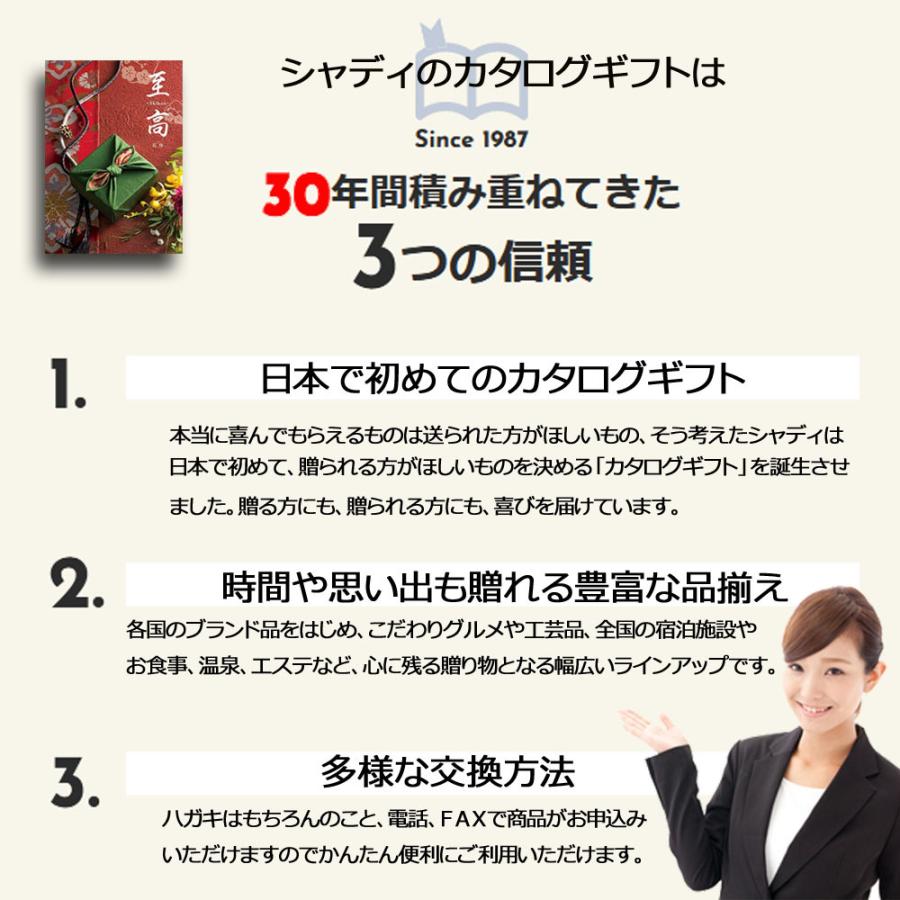 至高

シャディのカタログギフトは

Since 1987

30年間積み重ねてきた

3つの信頼

1. 日本で初めてのカタログギフト

本当に喜んでもらえるものは送られた方がほしいもの、そう考えたシャディは日本で初めて、贈られる方がほしいものを決める「カタログギフト」を誕生させました。贈る方にも、贈られる方にも、喜びを届けています。

2. 時間や思い出も贈れる豊富な品揃え

各国のブランド品をはじめ、こだわりグルメや工芸品、全国の宿泊施設やお食事、温泉、エステなど、心に残る贈り物となる幅広いラインアップです。

3. 多様な交換方法

ハガキはもちろんのこと、電話、FAXで商品がお申込みいただけますのでかんたん便利にご利用いただけます。